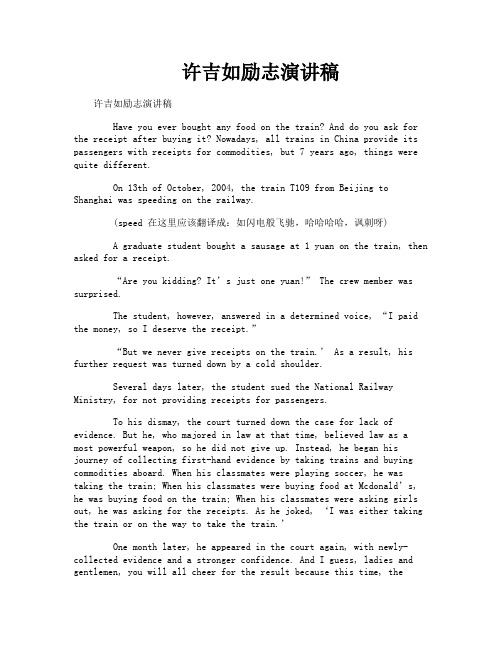 许吉如励志演讲稿

许吉如励志演讲稿

Have you ever bought any food on the train? And do you ask for the receipt after buying it? Nowadays, all trains in China provide its passengers with receipts for commodities, but 7 years ago, things were quite different.

On 13th of October, 2004, the train T109 from Beijing to Shanghai was speeding on the railway.

(speed 在这里应该翻译成：如闪电般飞驰，哈哈哈哈，讽刺呀)

A graduate student bought a sausage at 1 yuan on the train, then asked for a receipt.

“Are you kidding? It’s just one yuan!” The crew member was surprised.

The student, however, answered in a determined voice, “I paid the money, so I deserve the receipt.”

“But we never give receipts on the train.’ As a result, his further request was turned down by a cold shoulder.

Several days later, the student sued the National Railway Ministry, for not providing receipts for passengers.

To his dismay, the court turned down the case for lack of evidence. But he, who majored in law at that time, believed law as a most powerful weapon, so he did not give up. Instead, he began his journey of collecting first-hand evidence by taking trains and buying commodities aboard. When his classmates were playing soccer, he was taking the train; When his classmates were buying food at Mcdonald’s, he was buying food on the train; When his classmates were asking girls out, he was asking for the receipts. As he joked, ‘I was either taking the train or on the way to take the train.’

One month later, he appeared in the court again, with newly-collected evidence and a stronger confidence. And I guess, ladies and gentlemen, you will all cheer for the result because this time, the